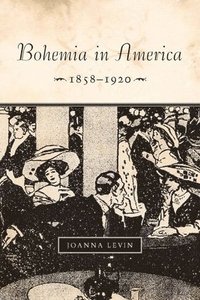 Bohemia in America

1858–1920

JOANNA LEVIN